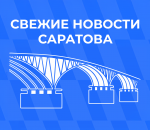 СВЕЖИЕ НОВОСТИ САРАТОВА